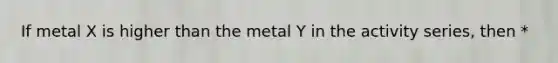 If metal X is higher than the metal Y in the activity series, then *